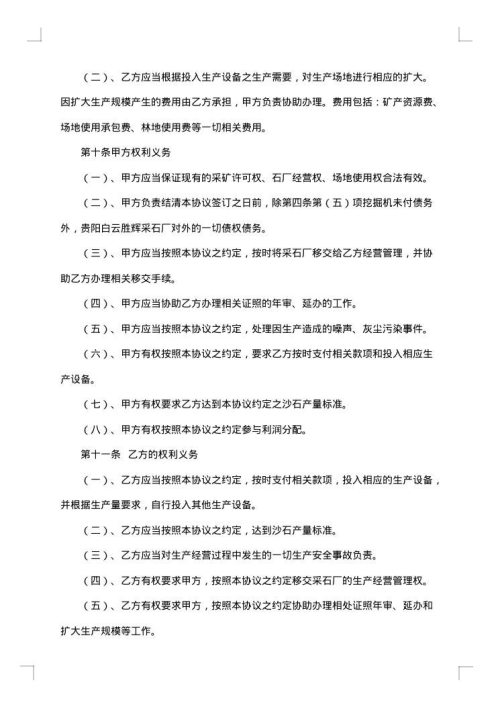 （二）、乙方应当根据投入生产设备之生产需要，对生产场地进行相应的扩大。因扩大生产规模产生的费用由乙方承担，甲方负责协助办理。费用包括：矿产资源费、场地使用承包费、林地使用费等一切相关费用。

第十条甲方权利义务

（一）、甲方应当保证现有的采矿许可权、石厂经营权、场地使用权合法有效。

（二）、甲方负责结清本协议签订之日前，除第四条第（五）项挖掘机未付债务外，贵阳白云胜辉采石厂对外的一切债权债务。

（三）、甲方应当按照本协议之约定，按时将采石厂移交给乙方经营管理，并协助乙方办理相关移交手续。

（四）、甲方应当协助乙方办理相关证照的年审、延办的工作。

（五）、甲方应当按照本协议之约定，处理因生产造成的噪声、灰尘污染事件。

（六）、甲方有权按照本协议之约定，要求乙方按时支付相关款项和投入相应生产设备。

（七）、甲方有权要求乙方达到本协议约定之沙石产量标准。

（八）、甲方有权按照本协议之约定参与利润分配。

第十一条 乙方的权利义务

（一）、乙方应当按照本协议之约定，按时支付相关款项，投入相应的生产设备，并根据生产量要求，自行投入其他生产设备。

（二）、乙方应当按照本协议之约定，达到沙石产量标准。

（三）、乙方应当对生产经营过程中发生的一切生产安全事故负责。

（四）、乙方有权要求甲方，按照本协议之约定移交采石厂的生产经营管理权。

（五）、乙方有权要求甲方，按照本协议之约定协助办理相处证照年审、延办和扩大生产规模等工作。